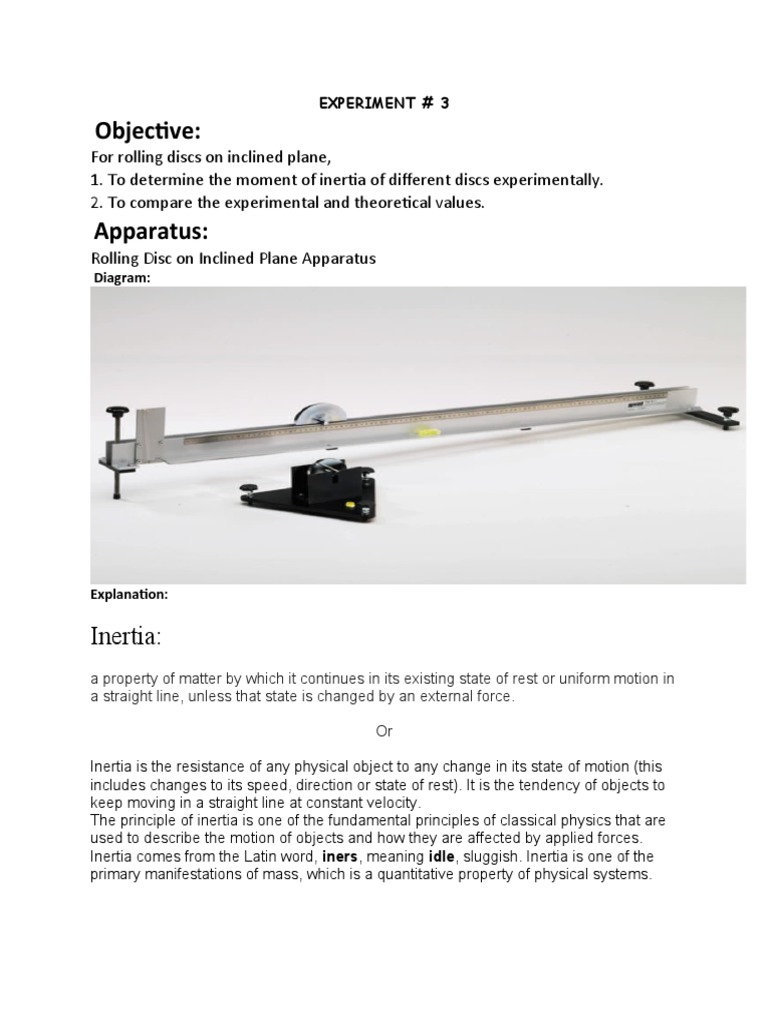 EXPERIMENT # 3

Objective:

For rolling discs on inclined plane,

1. To determine the moment of inertia of different discs experimentally.

2. To compare the experimental and theoretical values.

Apparatus:

Rolling Disc on Inclined Plane Apparatus

Diagram:

Explanation:

Inertia:

a property of matter by which it continues in its existing state of rest or uniform motion in a straight line, unless that state is changed by an external force.

Or

Inertia is the resistance of any physical object to any change in its state of motion (this includes changes to its speed, direction or state of rest). It is the tendency of objects to keep moving in a straight line at constant velocity.
The principle of inertia is one of the fundamental principles of classical physics that are used to describe the motion of objects and how they are affected by applied forces. Inertia comes from the Latin word, iners, meaning idle, sluggish. Inertia is one of the primary manifestations of mass, which is a quantitative property of physical systems.